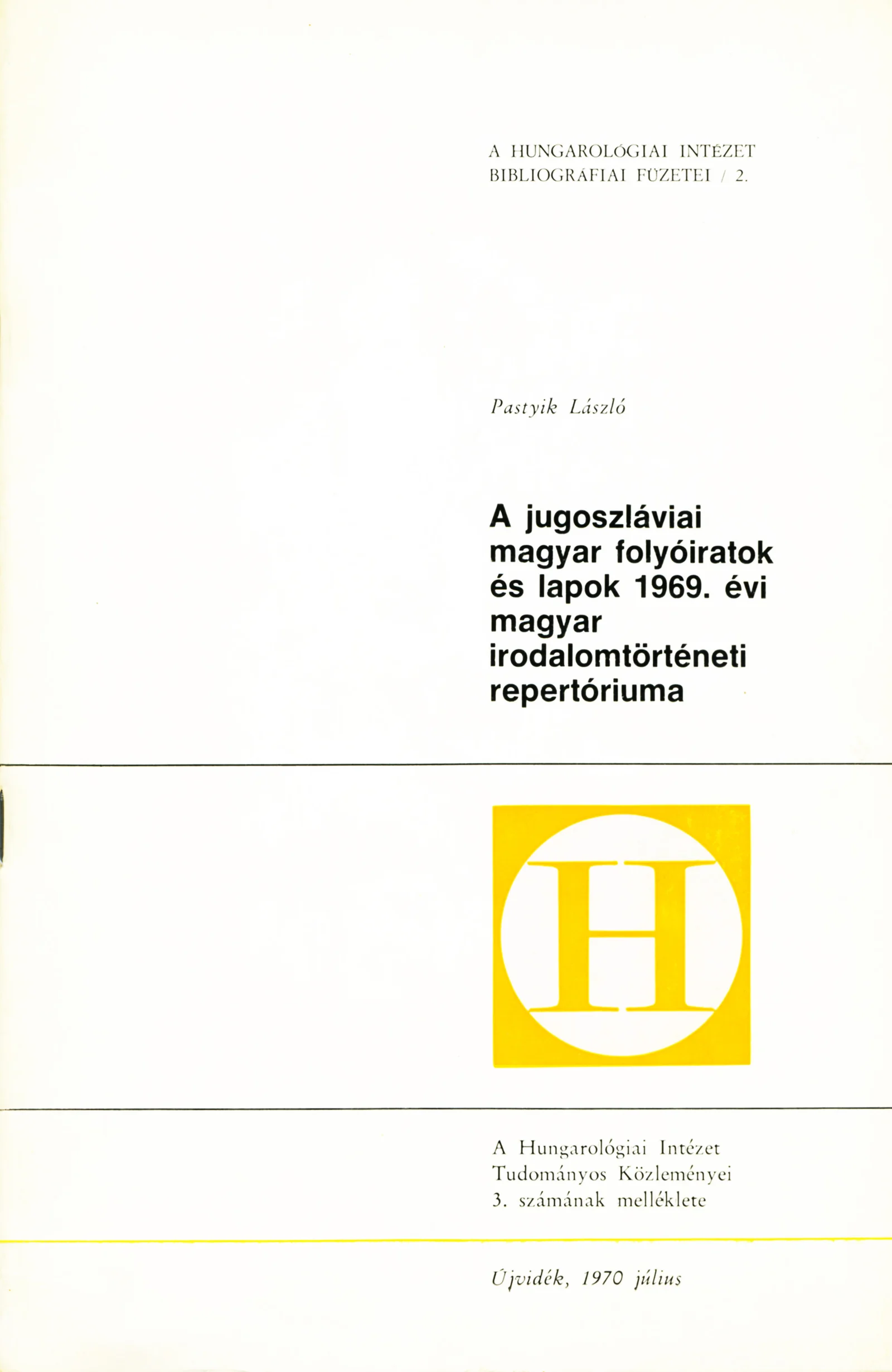 A HUNGAROLÓGIAI INTÉZET
BIBLIOGRÁFIAI FÜZETEI / 2.

Pastyik László

A jugoszláviai magyar folyóiratok és lapok 1969. évi magyar irodalomtörténeti repertóriuma

H

A Hungarológiai Intézet
Tudományos Közleményei
3. számának melléklete

Újvidék, 1970 július